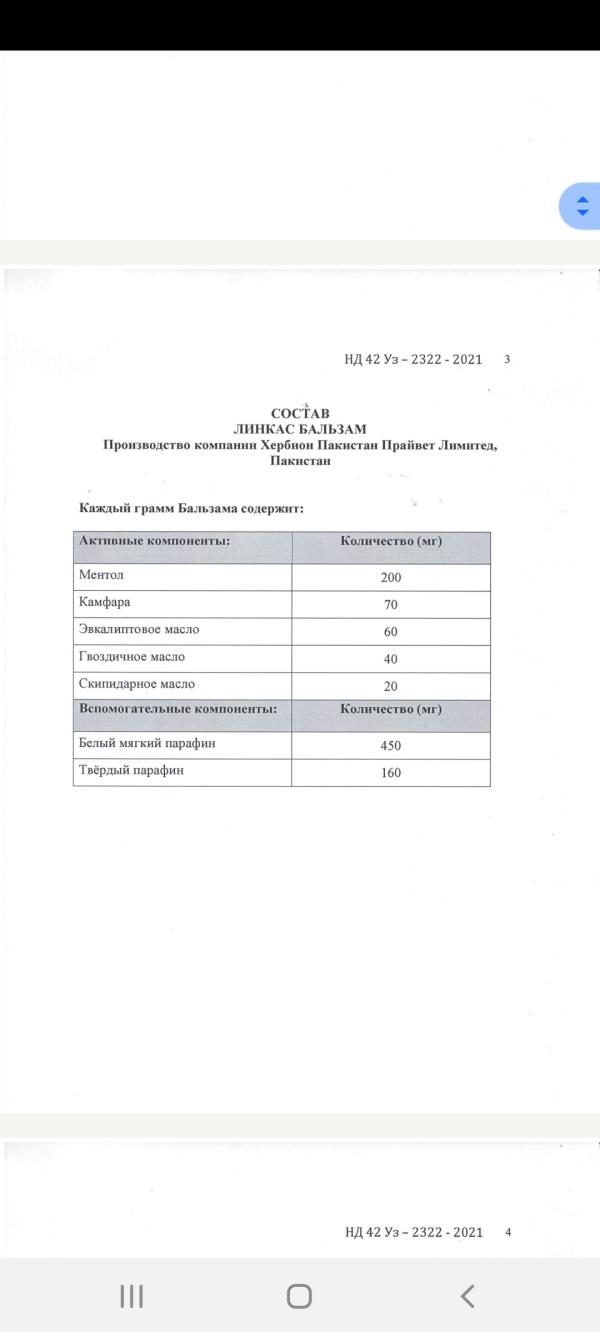 НД 42 Уз – 2322 - 2021 3

СОСТАВ
ЛИНКАС БАЛЬЗАМ
Производство компании Хербион Пакистан Прайвет Лимитед, Пакистан

Каждый грамм Бальзама содержит:

| Активные компоненты: | Количество (мг) |
|---|---|
| Ментол | 200 |
| Камфара | 70 |
| Эвкалиптовое масло | 60 |
| Гвоздичное масло | 40 |
| Скипидарное масло | 20 |
| Вспомогательные компоненты: | Количество (мг) |
| Белый мягкий парафин | 450 |
| Твёрдый парафин | 160 |

НД 42 Уз – 2322 - 2021 4